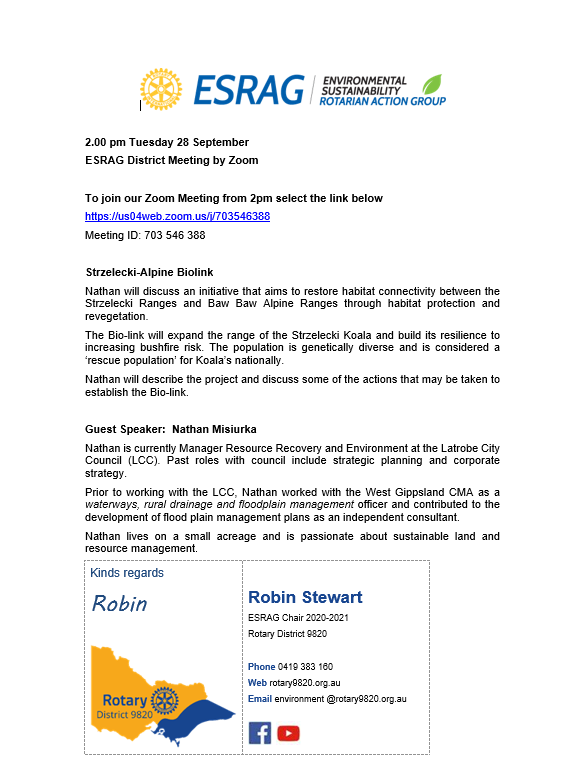 ESRAG ENVIRONMENTAL SUSTAINABILITY ROTARIAN ACTION GROUP

2.00 pm Tuesday 28 September
ESRAG District Meeting by Zoom

To join our Zoom Meeting from 2pm select the link below
https://us04web.zoom.us/j/703546388
Meeting ID: 703 546 388

Strzelecki-Alpine Biolink

Nathan will discuss an initiative that aims to restore habitat connectivity between the Strzelecki Ranges and Baw Baw Alpine Ranges through habitat protection and revegetation.

The Bio-link will expand the range of the Strzelecki Koala and build its resilience to increasing bushfire risk. The population is genetically diverse and is considered a 'rescue population' for Koala's nationally.

Nathan will describe the project and discuss some of the actions that may be taken to establish the Bio-link.

Guest Speaker: Nathan Misiurka

Nathan is currently Manager Resource Recovery and Environment at the Latrobe City Council (LCC). Past roles with council include strategic planning and corporate strategy.

Prior to working with the LCC, Nathan worked with the West Gippsland CMA as a waterways, rural drainage and floodplain management officer and contributed to the development of flood plain management plans as an independent consultant.

Nathan lives on a small acreage and is passionate about sustainable land and resource management.

Kinds regards

Robin

Rotary District 9820

Robin Stewart
ESRAG Chair 2020-2021
Rotary District 9820

Phone 0419 383 160
Web rotary9820.org.au
Email environment @rotary9820.org.au